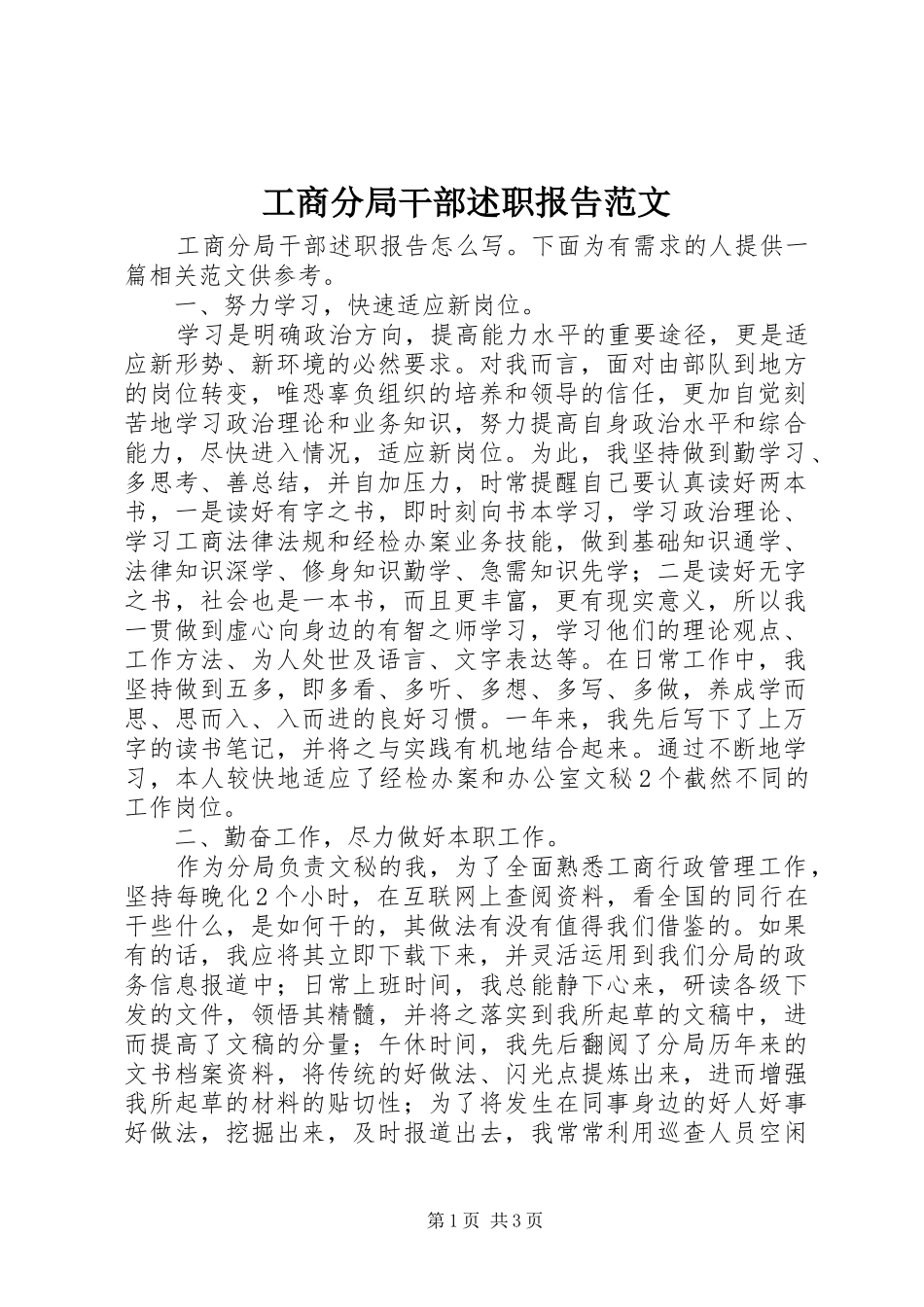 工商分局干部述职报告范文

工商分局干部述职报告怎么写。下面为有需求的人提供一篇相关范文供参考。

一、努力学习，快速适应新岗位。

学习是明确政治方向，提高能力水平的重要途径，更是适应新形势、新环境的必然要求。对我而言，面对由部队到地方的岗位转变，唯恐辜负组织的培养和领导的信任，更加自觉刻苦地学习政治理论和业务知识，努力提高自身政治水平和综合能力，尽快进入情况，适应新岗位。为此，我坚持做到勤学习、多思考、善总结，并自加压力，时常提醒自己要认真读好两本书，一是读好有字之书，即时刻向书本学习，学习政治理论、学习工商法律法规和经检办案业务技能，做到基础知识通学、法律知识深学、修身知识勤学、急需知识先学；二是读好无字之书，社会也是一本书，而且更丰富，更有现实意义，所以我一贯做到虚心向身边的有智之师学习，学习他们的理论观点、工作方法、为人处世及语言、文字表达等。在日常工作中，我坚持做到五多，即多看、多听、多想、多写、多做，养成学而思、思而入、入而进的良好习惯。一年来，我先后写下了上万字的读书笔记，并将之与实践有机地结合起来。通过不断地学习，本人较快地适应了经检办案和办公室文秘2个截然不同的工作岗位。

二、勤奋工作，尽力做好本职工作。

作为分局负责文秘的我，为了全面熟悉工商行政管理工作，坚持每晚化2个小时，在互联网上查阅资料，看全国的同行在干些什么，是如何干的，其做法有没有值得我们借鉴的。如果有的话，我应将其立即下载下来，并灵活运用到我们分局的政务信息报道中；日常上班时间，我总能静下心来，研读各级下发的文件，领悟其精髓，并将之落实到我所起草的文稿中，进而提高了文稿的分量；午休时间，我先后翻阅了分局历年来的文书档案资料，将传统的好做法、闪光点提炼出来，进而增强我所起草的材料的贴切性；为了将发生在同事身边的好人好事好做法，挖掘出来，及时报道出去，我常常利用巡查人员空闲

第1页 共3页